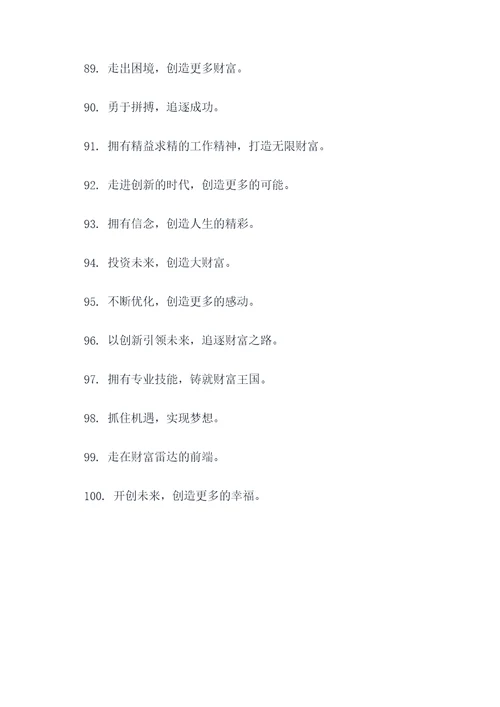 89. 走出困境，创造更多财富。

90. 勇于拼搏，追逐成功。

91. 拥有精益求精的工作精神，打造无限财富。

92. 走进创新的时代，创造更多的可能。

93. 拥有信念，创造人生的精彩。

94. 投资未来，创造大财富。

95. 不断优化，创造更多的感动。

96. 以创新引领未来，追逐财富之路。

97. 拥有专业技能，铸就财富王国。

98. 抓住机遇，实现梦想。

99. 走在财富雷达的前端。

100. 开创未来，创造更多的幸福。